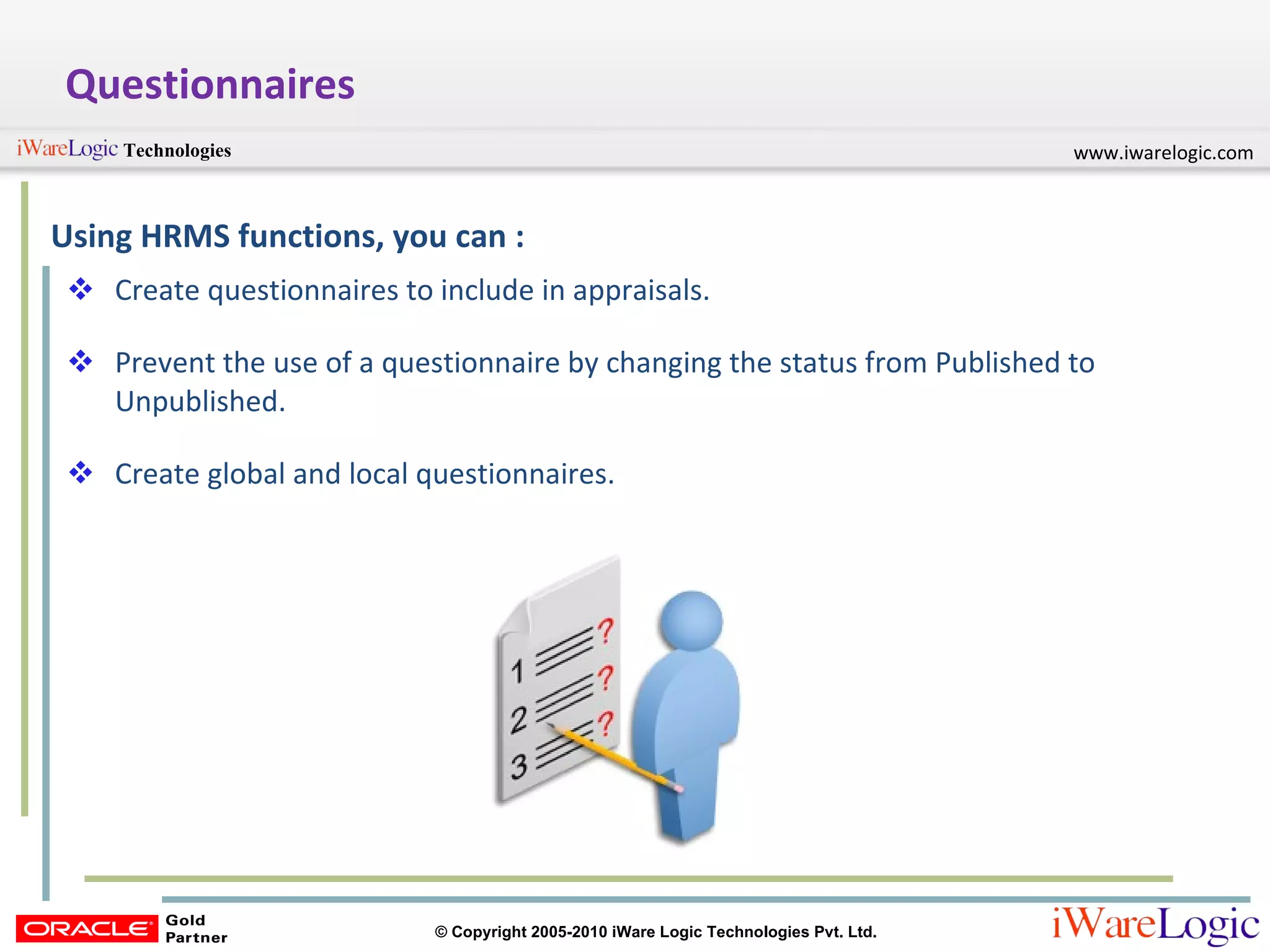 Questionnaires

iWareLogic Technologies www.iwarelogic.com

Using HRMS functions, you can :

❖ Create questionnaires to include in appraisals.

❖ Prevent the use of a questionnaire by changing the status from Published to Unpublished.

❖ Create global and local questionnaires.

1 ?
2 ?
3 ?

ORACLE Gold Partner

© Copyright 2005-2010 iWare Logic Technologies Pvt. Ltd.

iWareLogic